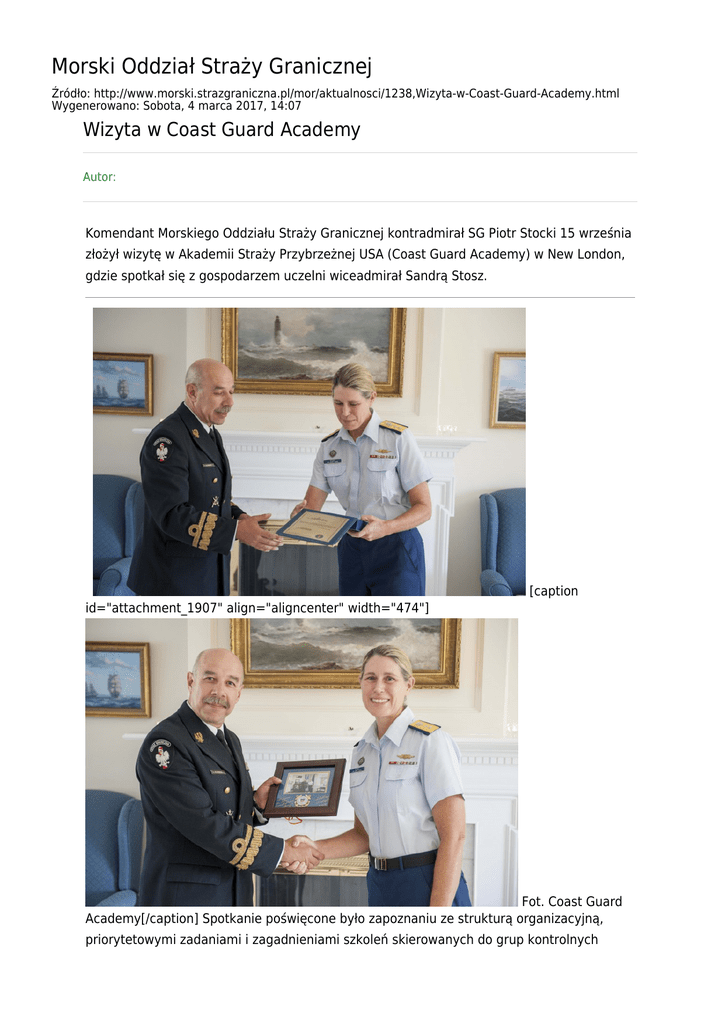 Morski Oddział Straży Granicznej

Źródło: http://www.morski.strazgraniczna.pl/mor/aktualnosci/1238,Wizyta-w-Coast-Guard-Academy.html
Wygenerowano: Sobota, 4 marca 2017, 14:07

Wizyta w Coast Guard Academy

Autor:

Komendant Morskiego Oddziału Straży Granicznej kontradmirał SG Piotr Stocki 15 września złożył wizytę w Akademii Straży Przybrzeżnej USA (Coast Guard Academy) w New London, gdzie spotkał się z gospodarzem uczelni wiceadmirał Sandrą Stosz.

[caption id="attachment_1907" align="aligncenter" width="474"]

Fot. Coast Guard Academy[/caption] Spotkanie poświęcone było zapoznaniu ze strukturą organizacyjną, priorytetowymi zadaniami i zagadnieniami szkoleń skierowanych do grup kontrolnych